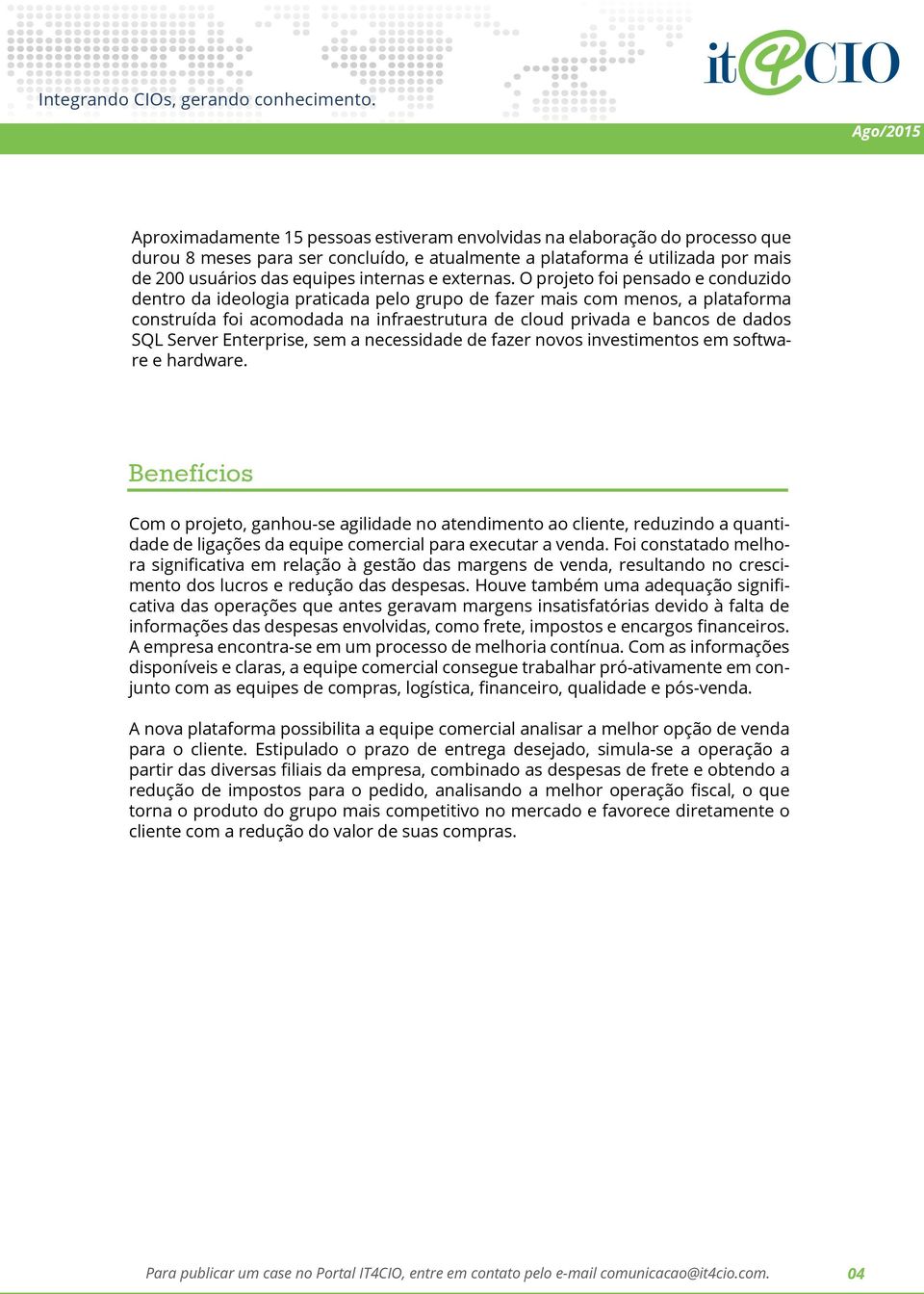 Integrando CIOs, gerando conhecimento.

it4CIO

Ago/2015

Aproximadamente 15 pessoas estiveram envolvidas na elaboração do processo que durou 8 meses para ser concluído, e atualmente a plataforma é utilizada por mais de 200 usuários das equipes internas e externas. O projeto foi pensado e conduzido dentro da ideologia praticada pelo grupo de fazer mais com menos, a plataforma construída foi acomodada na infraestrutura de cloud privada e bancos de dados SQL Server Enterprise, sem a necessidade de fazer novos investimentos em software e hardware.

Benefícios

Com o projeto, ganhou-se agilidade no atendimento ao cliente, reduzindo a quantidade de ligações da equipe comercial para executar a venda. Foi constatado melhora significativa em relação à gestão das margens de venda, resultando no crescimento dos lucros e redução das despesas. Houve também uma adequação significativa das operações que antes geravam margens insatisfatórias devido à falta de informações das despesas envolvidas, como frete, impostos e encargos financeiros. A empresa encontra-se em um processo de melhoria contínua. Com as informações disponíveis e claras, a equipe comercial consegue trabalhar pró-ativamente em conjunto com as equipes de compras, logística, financeiro, qualidade e pós-venda.

A nova plataforma possibilita a equipe comercial analisar a melhor opção de venda para o cliente. Estipulado o prazo de entrega desejado, simula-se a operação a partir das diversas filiais da empresa, combinado as despesas de frete e obtendo a redução de impostos para o pedido, analisando a melhor operação fiscal, o que torna o produto do grupo mais competitivo no mercado e favorece diretamente o cliente com a redução do valor de suas compras.

Para publicar um case no Portal IT4CIO, entre em contato pelo e-mail comunicacao@it4cio.com. 04